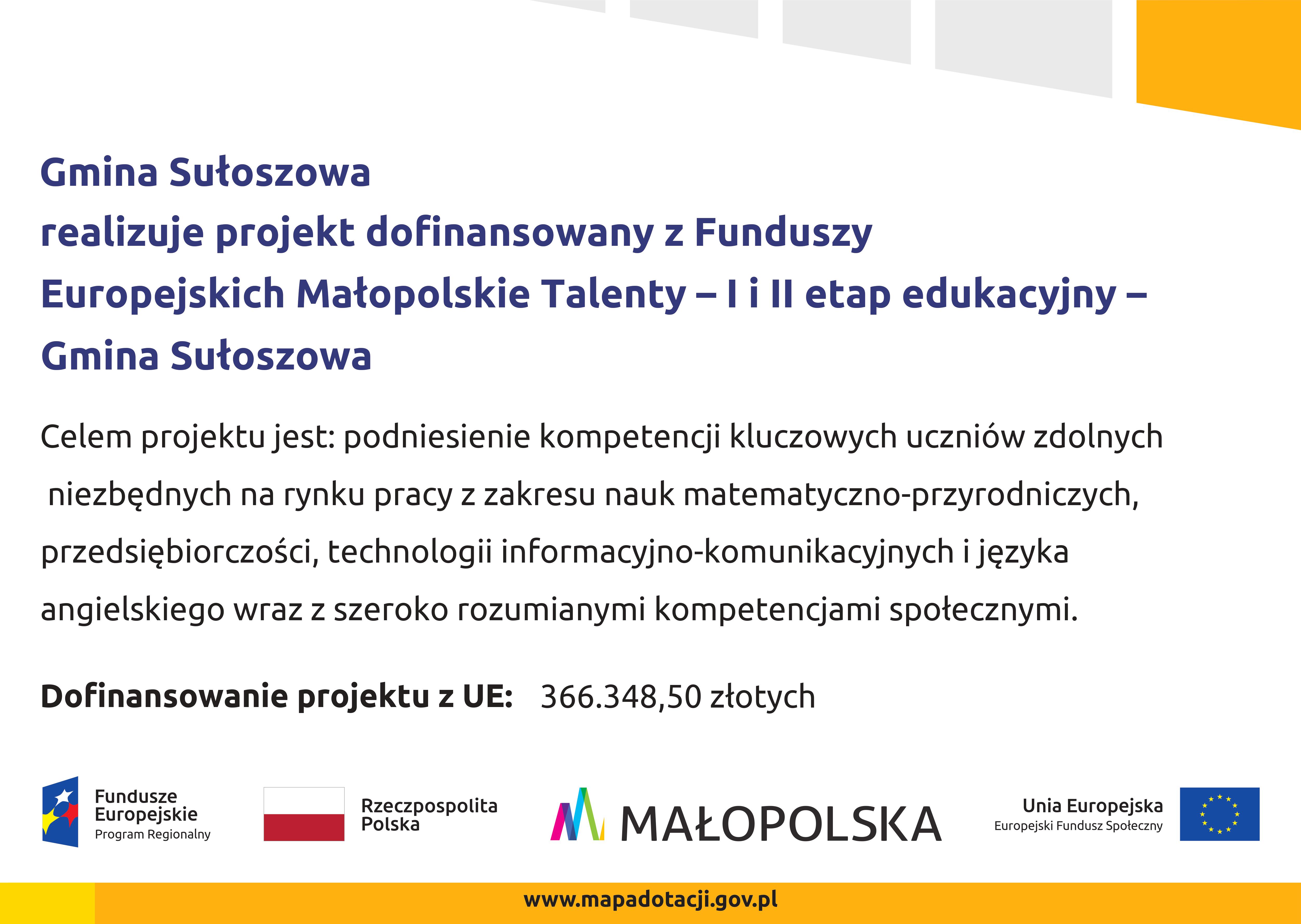 Gmina Sułoszowa
realizuje projekt dofinansowany z Funduszy Europejskich Małopolskie Talenty – I i II etap edukacyjny – Gmina Sułoszowa

Celem projektu jest: podniesienie kompetencji kluczowych uczniów zdolnych niezbędnych na rynku pracy z zakresu nauk matematyczno-przyrodniczych, przedsiębiorczości, technologii informacyjno-komunikacyjnych i języka angielskiego wraz z szeroko rozumianymi kompetencjami społecznymi.

Dofinansowanie projektu z UE: 366.348,50 złotych

Fundusze Europejskie
Program Regionalny

Rzeczpospolita Polska

MAŁOPOLSKA

Unia Europejska
Europejski Fundusz Społeczny

www.mapadotacji.gov.pl